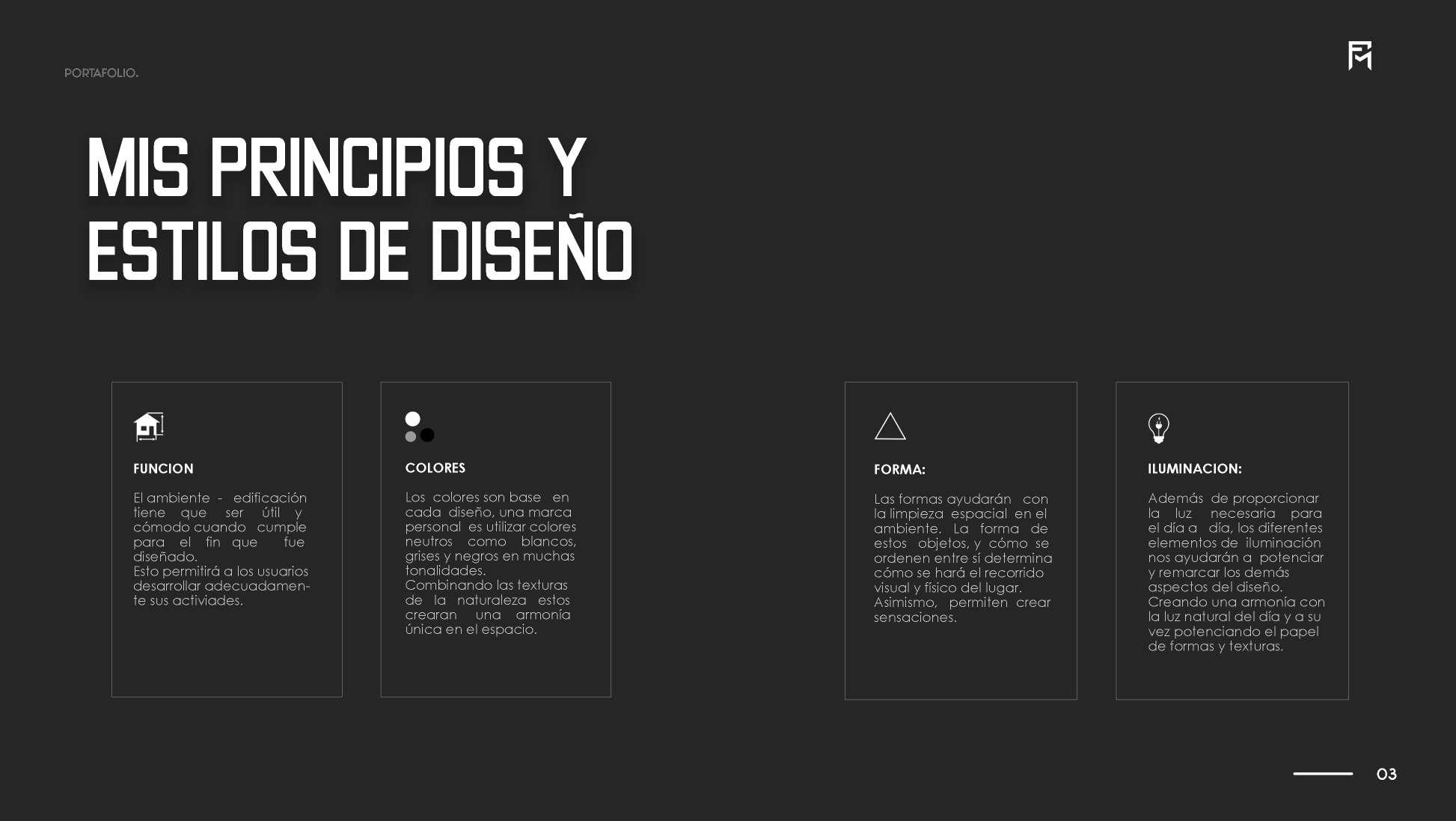 PORTAFOLIO.

MIS PRINCIPIOS Y ESTILOS DE DISEÑO

FUNCION

El ambiente - edificación tiene que ser útil y cómodo cuando cumple para el fin que fue diseñado.
Esto permitirá a los usuarios desarrollar adecuadamente sus activiades.

COLORES

Los colores son base en cada diseño, una marca personal es utilizar colores neutros como blancos, grises y negros en muchas tonalidades.
Combinando las texturas de la naturaleza estos crearan una armonía única en el espacio.

FORMA:

Las formas ayudarán con la limpieza espacial en el ambiente. La forma de estos objetos, y cómo se ordenen entre sí determina cómo se hará el recorrido visual y físico del lugar.
Asimismo, permiten crear sensaciones.

ILUMINACION:

Además de proporcionar la luz necesaria para el día a día, los diferentes elementos de iluminación nos ayudarán a potenciar y remarcar los demás aspectos del diseño.
Creando una armonía con la luz natural del día y a su vez potenciando el papel de formas y texturas.

03